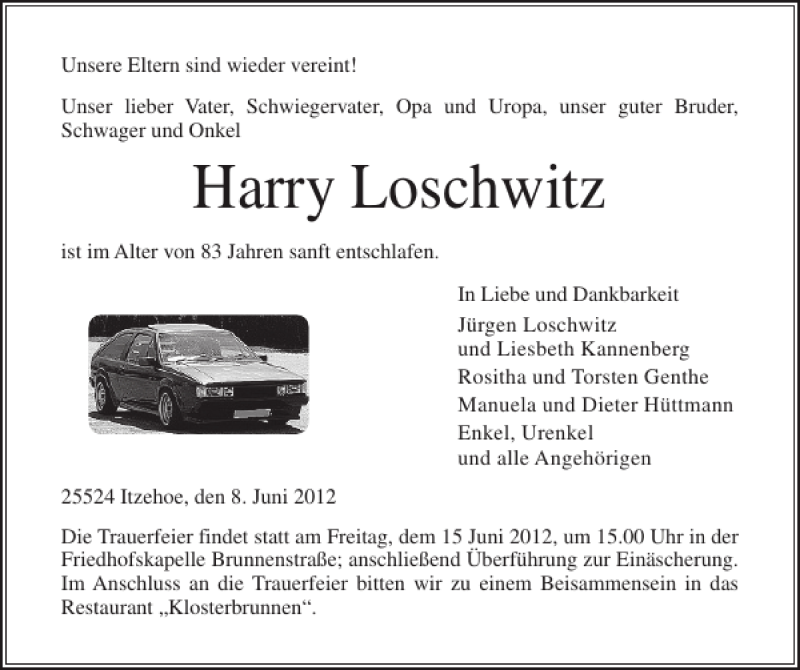 Unsere Eltern sind wieder vereint!

Unser lieber Vater, Schwiegervater, Opa und Uropa, unser guter Bruder, Schwager und Onkel

Harry Loschwitz

ist im Alter von 83 Jahren sanft entschlafen.

In Liebe und Dankbarkeit
Jürgen Loschwitz
und Liesbeth Kannenberg
Rositha und Torsten Genthe
Manuela und Dieter Hüttmann
Enkel, Urenkel
und alle Angehörigen

25524 Itzehoe, den 8. Juni 2012

Die Trauerfeier findet statt am Freitag, dem 15 Juni 2012, um 15.00 Uhr in der Friedhofskapelle Brunnenstraße; anschließend Überführung zur Einäscherung. Im Anschluss an die Trauerfeier bitten wir zu einem Beisammensein in das Restaurant „Klosterbrunnen“.